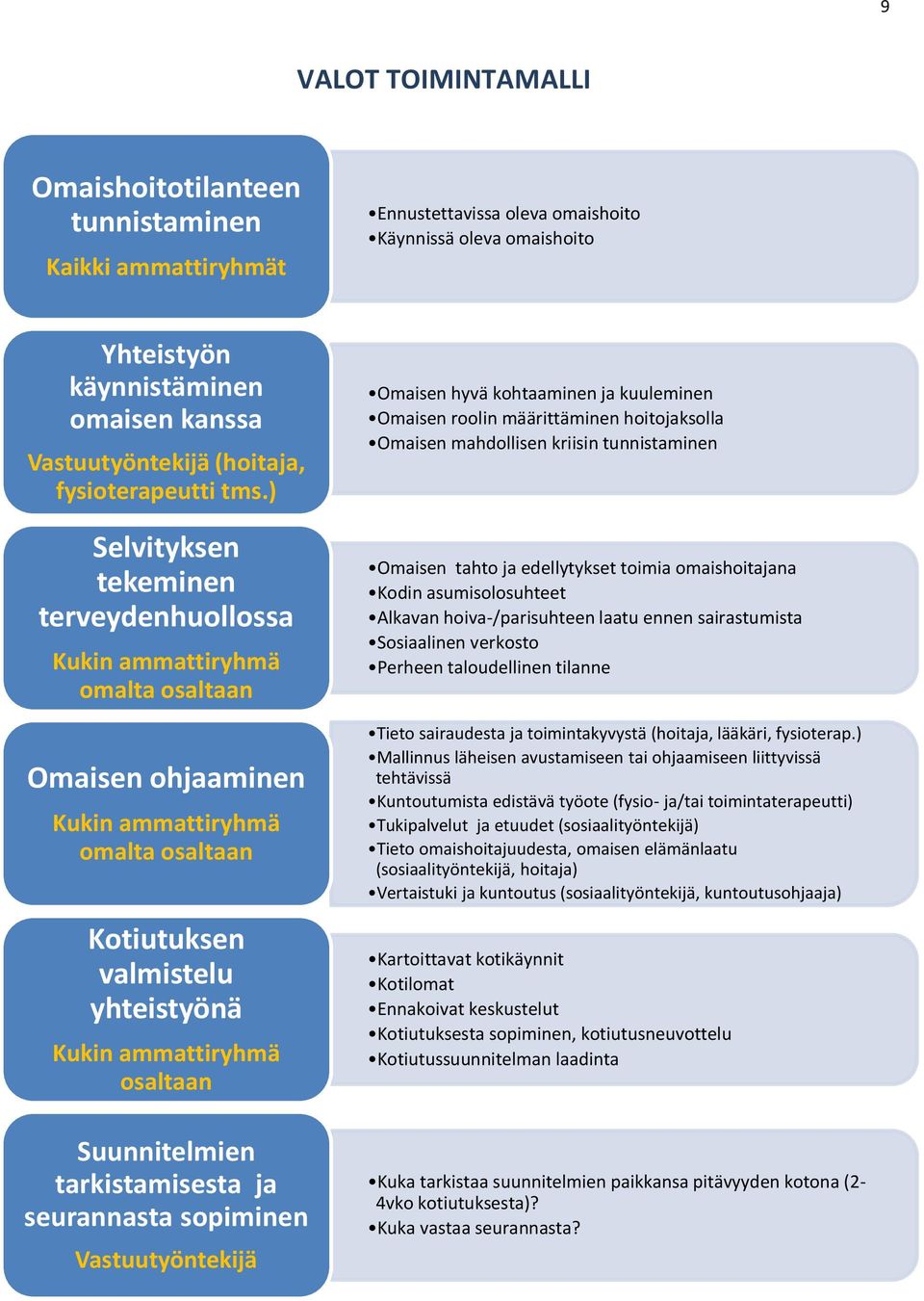 9

VALOT TOIMINTAMALLI

Omaishoitotilanteen tunnistaminen

Kaikki ammattiryhmät

•Ennustettavissa oleva omaishoito
•Käynnissä oleva omaishoito

Yhteistyön käynnistäminen omaisen kanssa

Vastuutyöntekijä (hoitaja, fysioterapeutti tms.)

•Omaisen hyvä kohtaaminen ja kuuleminen
•Omaisen roolin määrittäminen hoitojaksolla
•Omaisen mahdollisen kriisin tunnistaminen

Selvityksen tekeminen terveydenhuollossa

Kukin ammattiryhmä omalta osaltaan

•Omaisen tahto ja edellytykset toimia omaishoitajana
•Kodin asumisolosuhteet
•Alkavan hoiva-/parisuhteen laatu ennen sairastumista
•Sosiaalinen verkosto
•Perheen taloudellinen tilanne

Omaisen ohjaaminen

Kukin ammattiryhmä omalta osaltaan

•Tieto sairaudesta ja toimintakyvystä (hoitaja, lääkäri, fysioterap.)
•Mallinnus läheisen avustamiseen tai ohjaamiseen liittyvissä tehtävissä
•Kuntoutumista edistävä työote (fysio- ja/tai toimintaterapeutti)
•Tukipalvelut ja etuudet (sosiaalityöntekijä)
•Tieto omaishoitajuudesta, omaisen elämänlaatu (sosiaalityöntekijä, hoitaja)
•Vertaistuki ja kuntoutus (sosiaalityöntekijä, kuntoutusohjaaja)

Kotiutuksen valmistelu yhteistyönä

Kukin ammattiryhmä osaltaan

•Kartoittavat kotikäynnit
•Kotilomat
•Ennakoivat keskustelut
•Kotiutuksesta sopiminen, kotiutusneuvottelu
•Kotiutussuunnitelman laadinta

Suunnitelmien tarkistamisesta ja seurannasta sopiminen

Vastuutyöntekijä

•Kuka tarkistaa suunnitelmien paikkansa pitävyyden kotona (2-4vko kotiutuksesta)?
•Kuka vastaa seurannasta?